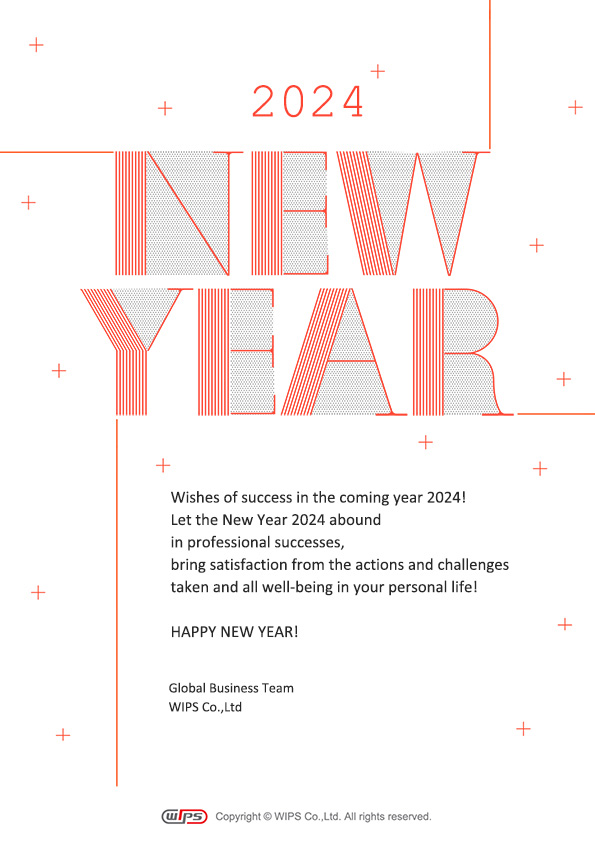 2024

NEW
YEAR

Wishes of success in the coming year 2024!
Let the New Year 2024 abound
in professional successes,
bring satisfaction from the actions and challenges
taken and all well-being in your personal life!

HAPPY NEW YEAR!

Global Business Team
WIPS Co.,Ltd

WIPS Copyright © WIPS Co.,Ltd. All rights reserved.